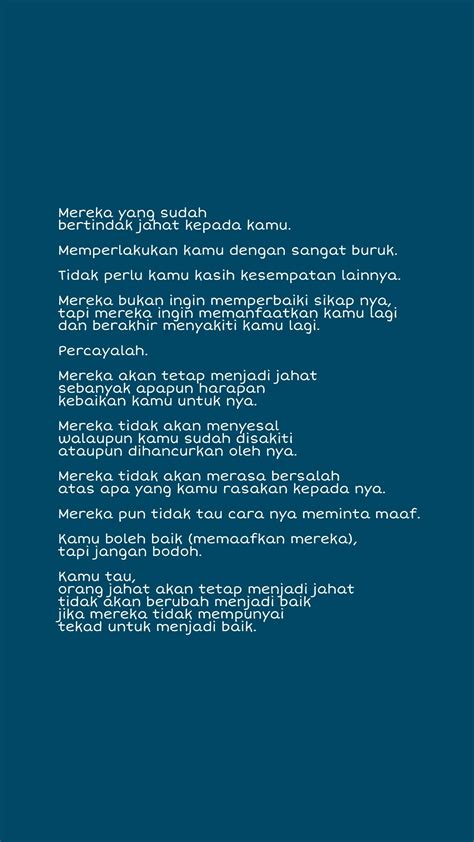 Mereka yang sudah bertindak jahat kepada kamu.

Memperlakukan kamu dengan sangat buruk.

Tidak perlu kamu kasih kesempatan lainnya.

Mereka bukan ingin memperbaiki sikap nya, tapi mereka ingin memanfaatkan kamu lagi dan berakhir menyakiti kamu lagi.

Percayalah.

Mereka akan tetap menjadi jahat sebanyak apapun harapan kebaikan kamu untuk nya.

Mereka tidak akan menyesal walaupun kamu sudah disakiti ataupun dihancurkan oleh nya.

Mereka tidak akan merasa bersalah atas apa yang kamu rasakan kepada nya.

Mereka pun tidak tau cara nya meminta maaf.

Kamu boleh baik (memaafkan mereka), tapi jangan bodoh.

Kamu tau,
orang jahat akan tetap menjadi jahat
tidak akan berubah menjadi baik
jika mereka tidak mempunyai
tekad untuk menjadi baik.